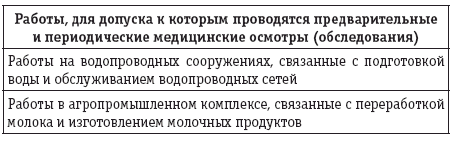 | Работы, для допуска к которым проводятся предварительные и периодические медицинские осмотры (обследования) |
|---|
| Работы на водопроводных сооружениях, связанные с подготовкой воды и обслуживанием водопроводных сетей |
| Работы в агропромышленном комплексе, связанные с переработкой молока и изготовлением молочных продуктов |